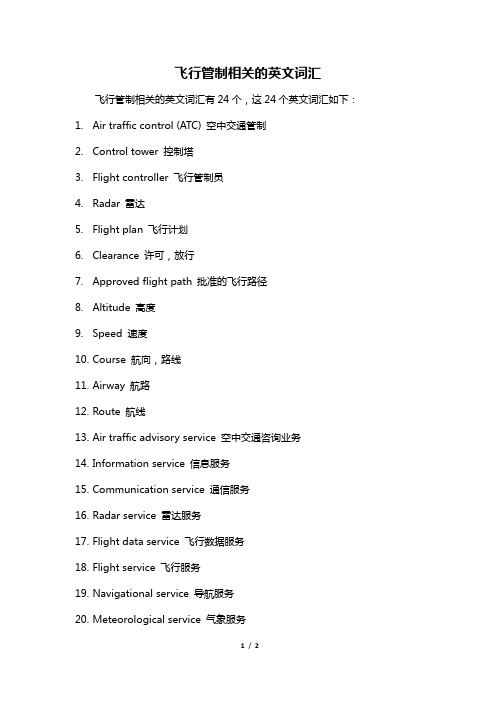 飞行管制相关的英文词汇

飞行管制相关的英文词汇有 24 个，这 24 个英文词汇如下：

1. Air traffic control (ATC) 空中交通管制

2. Control tower 控制塔

3. Flight controller 飞行管制员

4. Radar 雷达

5. Flight plan 飞行计划

6. Clearance 许可，放行

7. Approved flight path 批准的飞行路径

8. Altitude 高度

9. Speed 速度

10. Course 航向，路线

11. Airway 航路

12. Route 航线

13. Air traffic advisory service 空中交通咨询业务

14. Information service 信息服务

15. Communication service 通信服务

16. Radar service 雷达服务

17. Flight data service 飞行数据服务

18. Flight service 飞行服务

19. Navigational service 导航服务

20. Meteorological service 气象服务

1 / 2